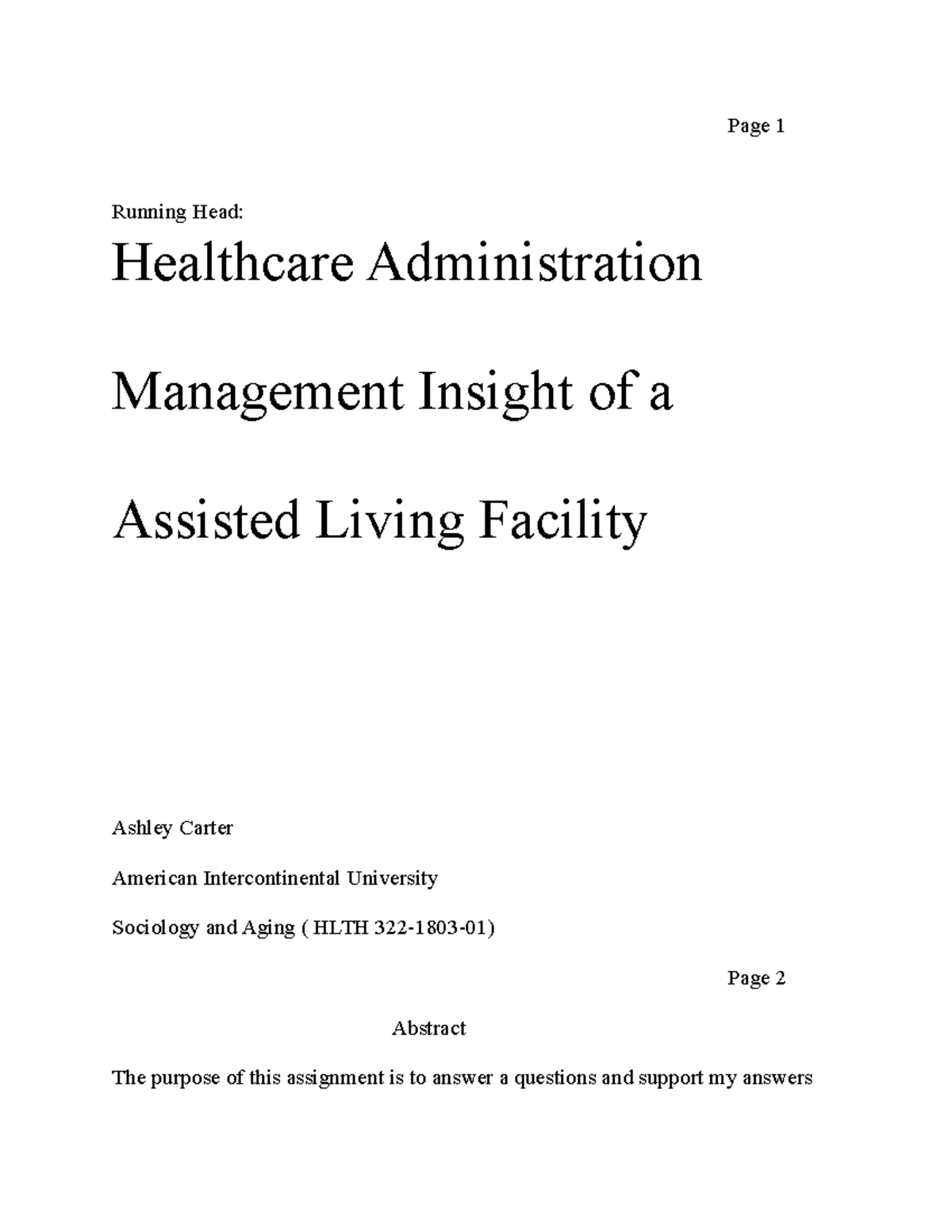 Page 1

Running Head:

Healthcare Administration

Management Insight of a

Assisted Living Facility

Ashley Carter

American Intercontinental University

Sociology and Aging ( HLTH 322-1803-01)

Page 2

Abstract

The purpose of this assignment is to answer a questions and support my answers